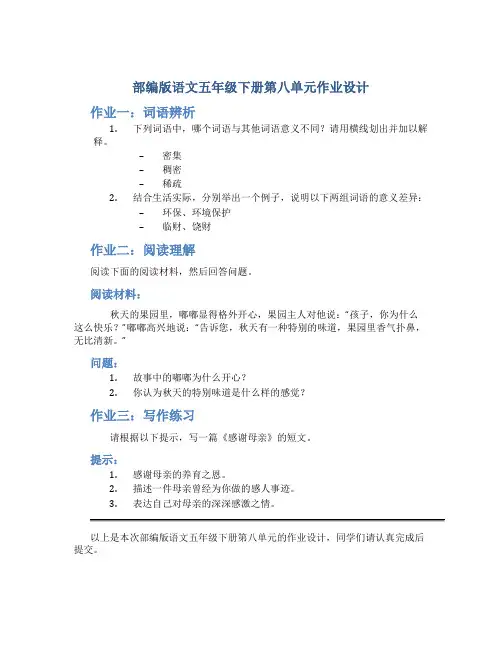 部编版语文五年级下册第八单元作业设计

作业一：词语辨析

1. 下列词语中，哪个词语与其他词语意义不同？请用横线划出并加以解释。

– 密集
– 稠密
– 稀疏

2. 结合生活实际，分别举出一个例子，说明以下两组词语的意义差异：

– 环保、环境保护
– 临财、饶财

作业二：阅读理解

阅读下面的阅读材料，然后回答问题。

阅读材料：

秋天的果园里，嘟嘟显得格外开心，果园主人对他说："孩子，你为什么这么快乐？"嘟嘟高兴地说："告诉您，秋天有一种特别的味道，果园里香气扑鼻，无比清新。"

问题：

1. 故事中的嘟嘟为什么开心？
2. 你认为秋天的特别味道是什么样的感觉？

作业三：写作练习

请根据以下提示，写一篇《感谢母亲》的短文。

提示：

1. 感谢母亲的养育之恩。
2. 描述一件母亲曾经为你做的感人事迹。
3. 表达自己对母亲的深深感激之情。

以上是本次部编版语文五年级下册第八单元的作业设计，同学们请认真完成后提交。